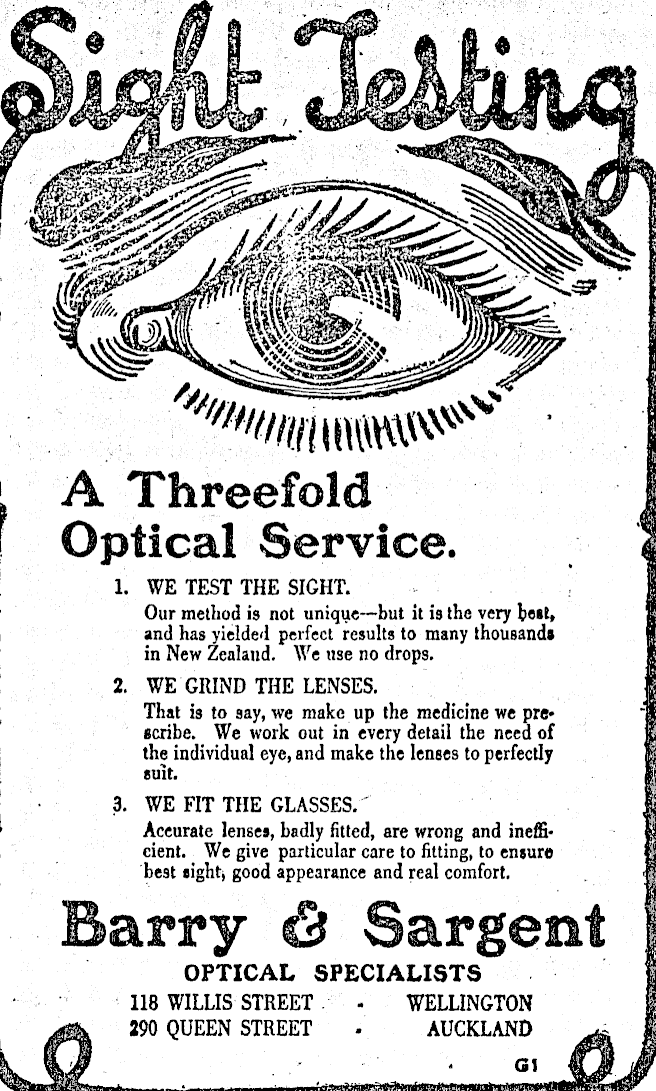 Sight Testing

A Threefold Optical Service.

1. WE TEST THE SIGHT.
Our method is not unique—but it is the very best, and has yielded perfect results to many thousands in New Zealand. We use no drops.

2. WE GRIND THE LENSES.
That is to say, we make up the medicine we prescribe. We work out in every detail the need of the individual eye, and make the lenses to perfectly suit.

3. WE FIT THE GLASSES.
Accurate lenses, badly fitted, are wrong and inefficient. We give particular care to fitting, to ensure best sight, good appearance and real comfort.

Barry & Sargent
OPTICAL SPECIALISTS
118 WILLIS STREET - WELLINGTON
290 QUEEN STREET - AUCKLAND

G1